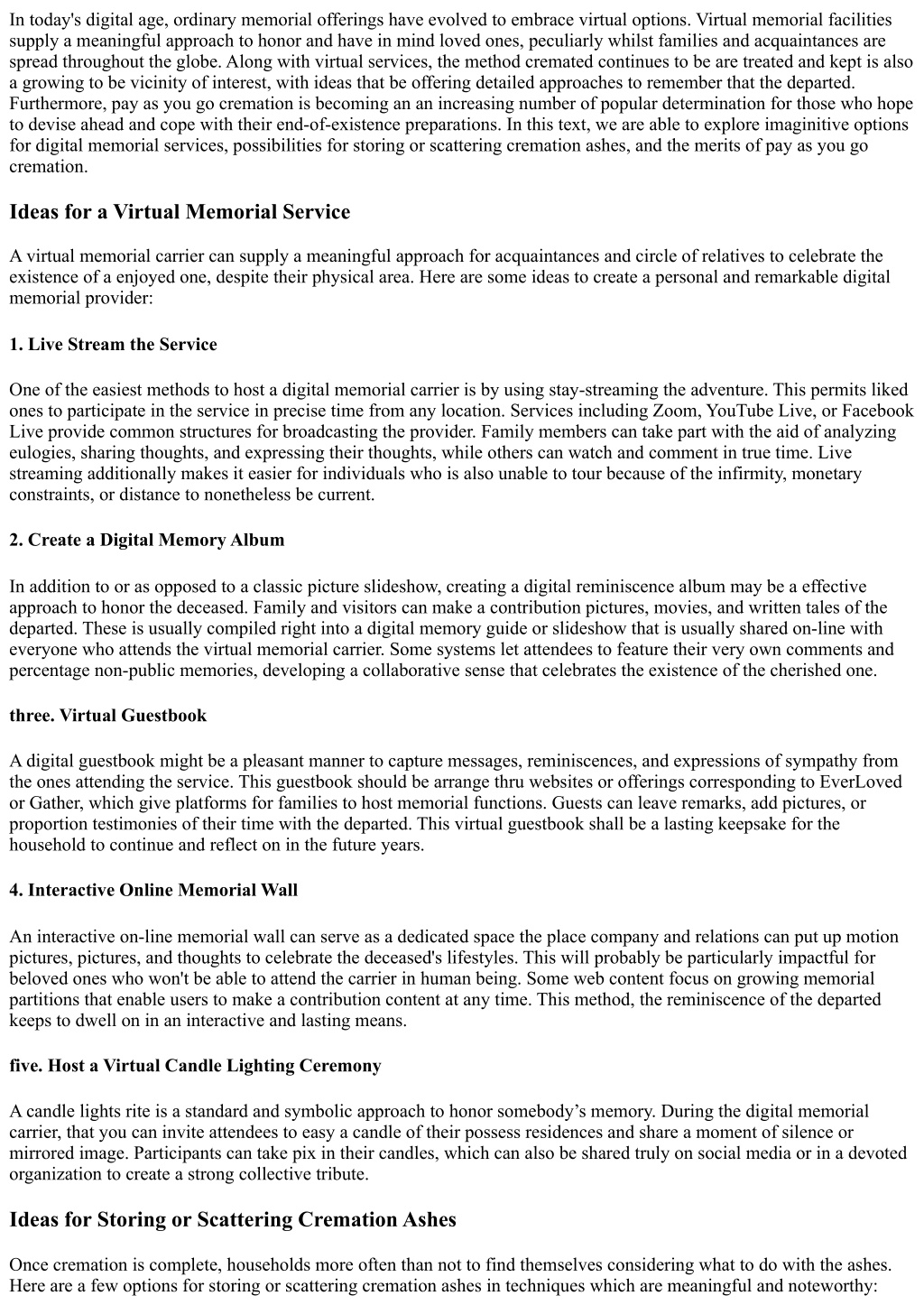 In today's digital age, ordinary memorial offerings have evolved to embrace virtual options. Virtual memorial facilities supply a meaningful approach to honor and have in mind loved ones, peculiarly whilst families and acquaintances are spread throughout the globe. Along with virtual services, the method cremated continues to be are treated and kept is also a growing to be vicinity of interest, with ideas that be offering detailed approaches to remember that the departed. Furthermore, pay as you go cremation is becoming an an increasing number of popular determination for those who hope to devise ahead and cope with their end-of-existence preparations. In this text, we are able to explore imaginitive options for digital memorial services, possibilities for storing or scattering cremation ashes, and the merits of pay as you go cremation.

Ideas for a Virtual Memorial Service

A virtual memorial carrier can supply a meaningful approach for acquaintances and circle of relatives to celebrate the existence of a enjoyed one, despite their physical area. Here are some ideas to create a personal and remarkable digital memorial provider:

1. Live Stream the Service

One of the easiest methods to host a digital memorial carrier is by using stay-streaming the adventure. This permits liked ones to participate in the service in precise time from any location. Services including Zoom, YouTube Live, or Facebook Live provide common structures for broadcasting the provider. Family members can take part with the aid of analyzing eulogies, sharing thoughts, and expressing their thoughts, while others can watch and comment in true time. Live streaming additionally makes it easier for individuals who is also unable to tour because of the infirmity, monetary constraints, or distance to nonetheless be current.

2. Create a Digital Memory Album

In addition to or as opposed to a classic picture slideshow, creating a digital reminiscence album may be a effective approach to honor the deceased. Family and visitors can make a contribution pictures, movies, and written tales of the departed. These is usually compiled right into a digital memory guide or slideshow that is usually shared on-line with everyone who attends the virtual memorial carrier. Some systems let attendees to feature their very own comments and percentage non-public memories, developing a collaborative sense that celebrates the existence of the cherished one.

three. Virtual Guestbook

A digital guestbook might be a pleasant manner to capture messages, reminiscences, and expressions of sympathy from the ones attending the service. This guestbook should be arrange thru websites or offerings corresponding to EverLoved or Gather, which give platforms for families to host memorial functions. Guests can leave remarks, add pictures, or proportion testimonies of their time with the departed. This virtual guestbook shall be a lasting keepsake for the household to continue and reflect on in the future years.

4. Interactive Online Memorial Wall

An interactive on-line memorial wall can serve as a dedicated space the place company and relations can put up motion pictures, pictures, and thoughts to celebrate the deceased's lifestyles. This will probably be particularly impactful for beloved ones who won't be able to attend the carrier in human being. Some web content focus on growing memorial partitions that enable users to make a contribution content at any time. This method, the reminiscence of the departed keeps to dwell on in an interactive and lasting means.

five. Host a Virtual Candle Lighting Ceremony

A candle lights rite is a standard and symbolic approach to honor somebody’s memory. During the digital memorial carrier, that you can invite attendees to easy a candle of their possess residences and share a moment of silence or mirrored image. Participants can take pix in their candles, which can also be shared truly on social media or in a devoted organization to create a strong collective tribute.

Ideas for Storing or Scattering Cremation Ashes

Once cremation is complete, households more often than not to find themselves considering what to do with the ashes. Here are a few options for storing or scattering cremation ashes in techniques which are meaningful and noteworthy: